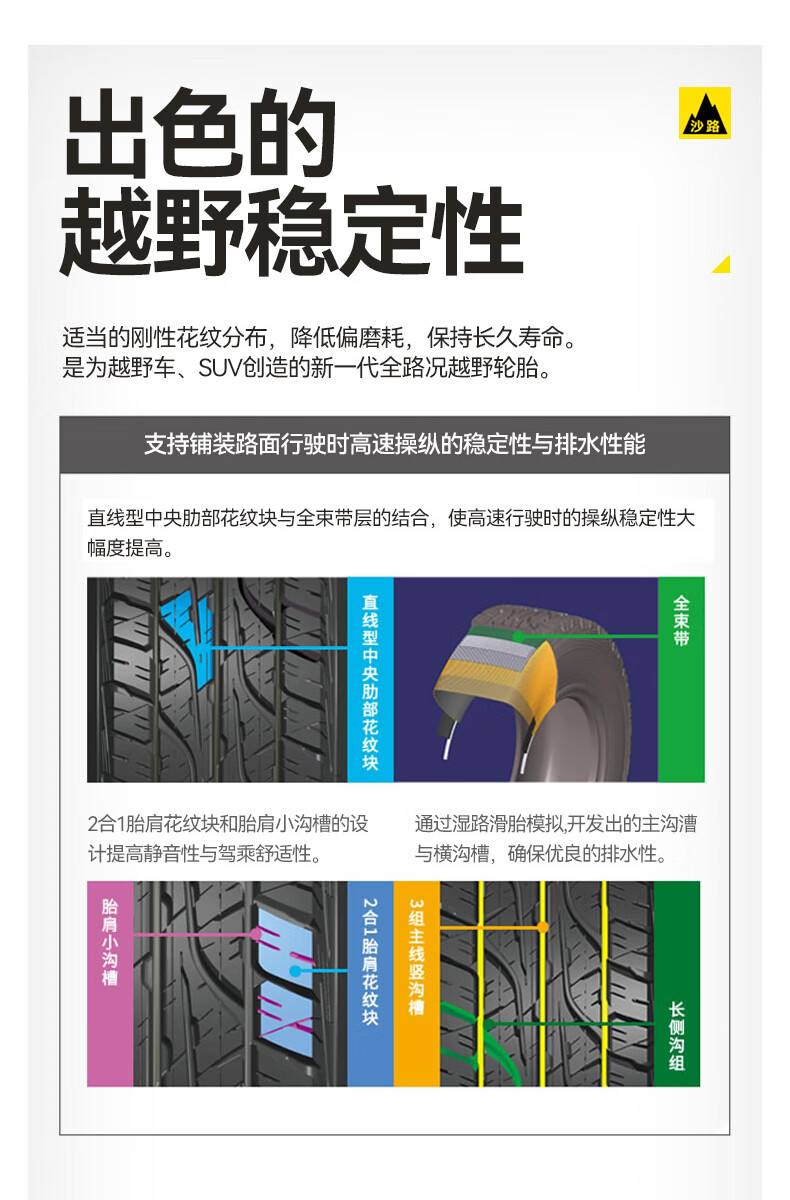 出色的
越野稳定性

沙路

适当的刚性花纹分布，降低偏磨耗，保持长久寿命。
是为越野车、SUV创造的新一代全路况越野轮胎。

支持铺装路面行驶时高速操纵的稳定性与排水性能

直线型中央肋部花纹块与全束带层的结合，使高速行驶时的操纵稳定性大幅度提高。

直线型中央肋部花纹块

全束带

2合1胎肩花纹块和胎肩小沟槽的设计提高静音性与驾乘舒适性。

通过湿路滑胎模拟,开发出的主沟漕与横沟槽，确保优良的排水性。

胎肩小沟槽

2合1胎肩花纹块

3组主线竖沟槽

长侧沟组